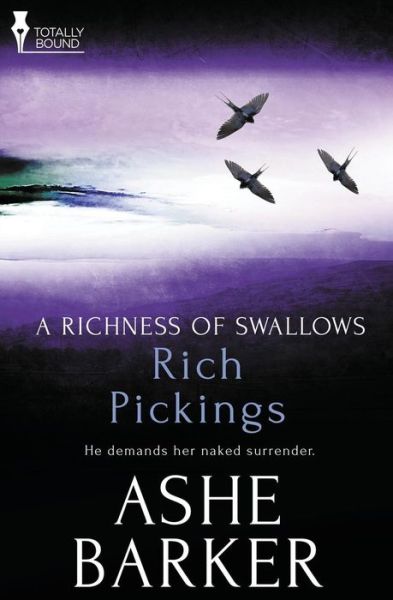 TOTALLY BOUND

A RICHNESS OF SWALLOWS

Rich Pickings

He demands her naked surrender.

ASHE BARKER